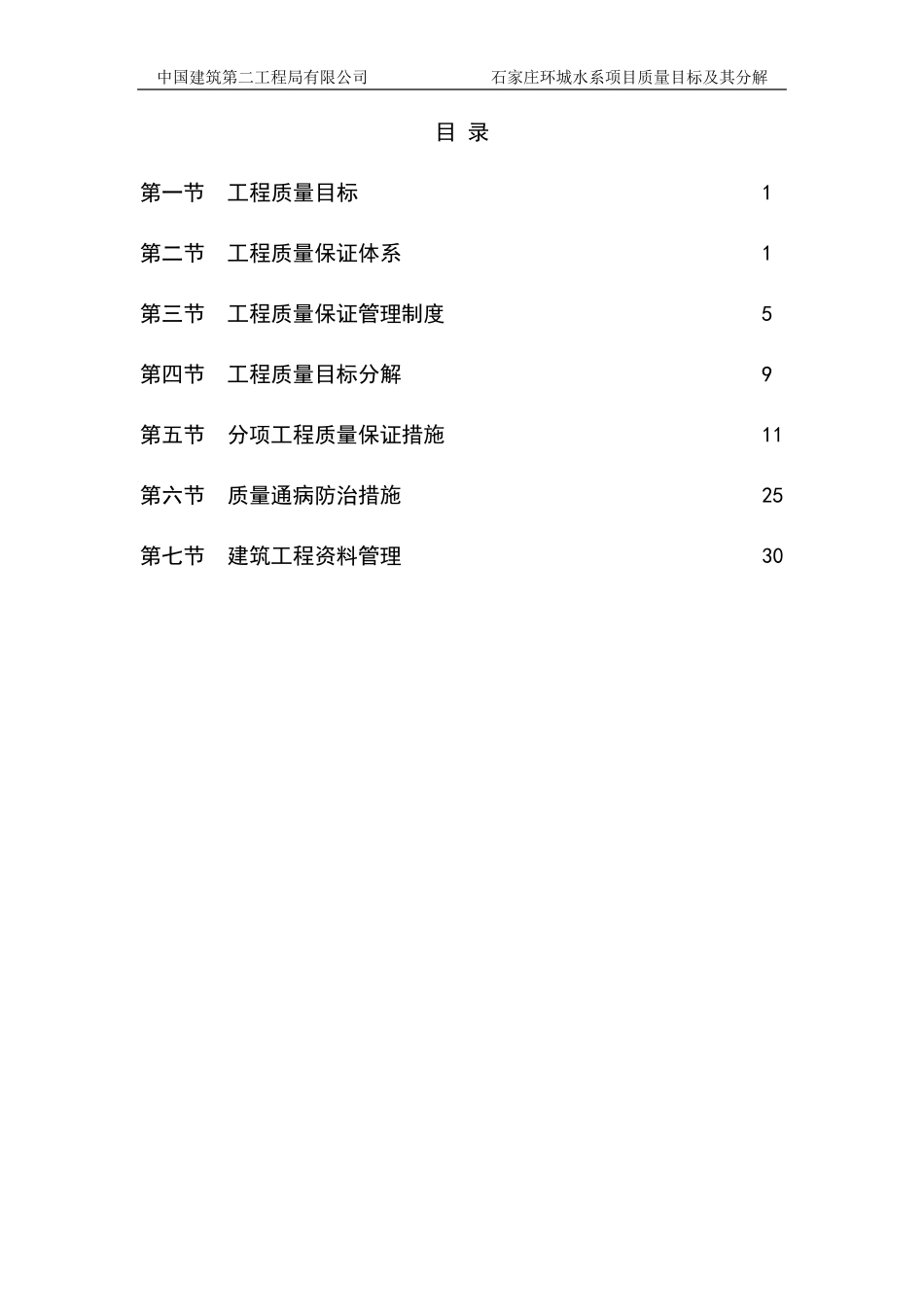 中国建筑第二工程局有限公司　石家庄环城水系项目质量目标及其分解

目 录

第一节　工程质量目标　1

第二节　工程质量保证体系　1

第三节　工程质量保证管理制度　5

第四节　工程质量目标分解　9

第五节　分项工程质量保证措施　11

第六节　质量通病防治措施　25

第七节　建筑工程资料管理　30